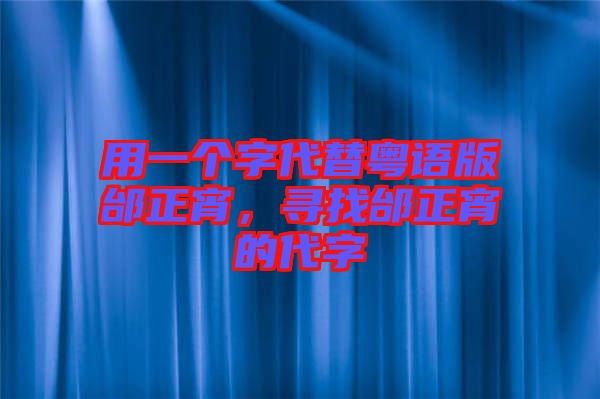 用一个字代替粤语版邰正宵，寻找邰正宵的代字